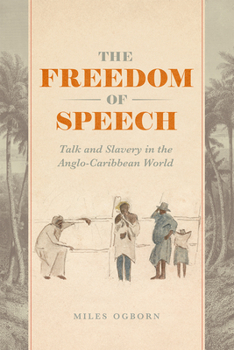 THE FREEDOM OF SPEECH

Talk and Slavery in the Anglo-Caribbean World

MILES OGBORN